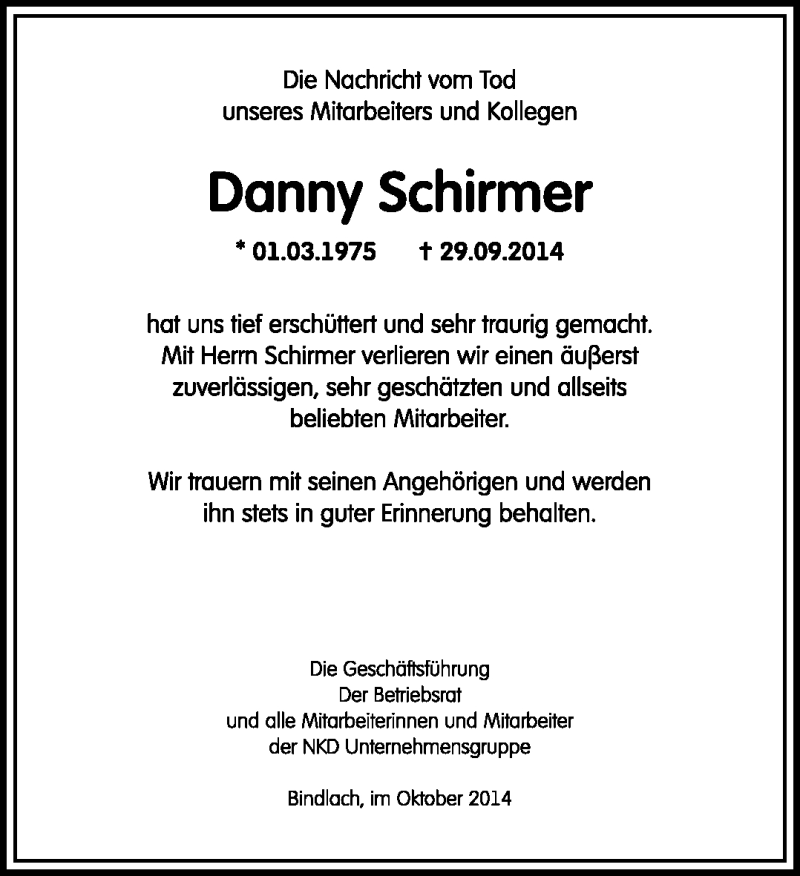 Die Nachricht vom Tod
unseres Mitarbeiters und Kollegen

Danny Schirmer

* 01.03.1975 † 29.09.2014

hat uns tief erschüttert und sehr traurig gemacht.
Mit Herrn Schirmer verlieren wir einen äußerst
zuverlässigen, sehr geschätzten und allseits
beliebten Mitarbeiter.

Wir trauern mit seinen Angehörigen und werden
ihn stets in guter Erinnerung behalten.

Die Geschäftsführung
Der Betriebsrat
und alle Mitarbeiterinnen und Mitarbeiter
der NKD Unternehmensgruppe

Bindlach, im Oktober 2014